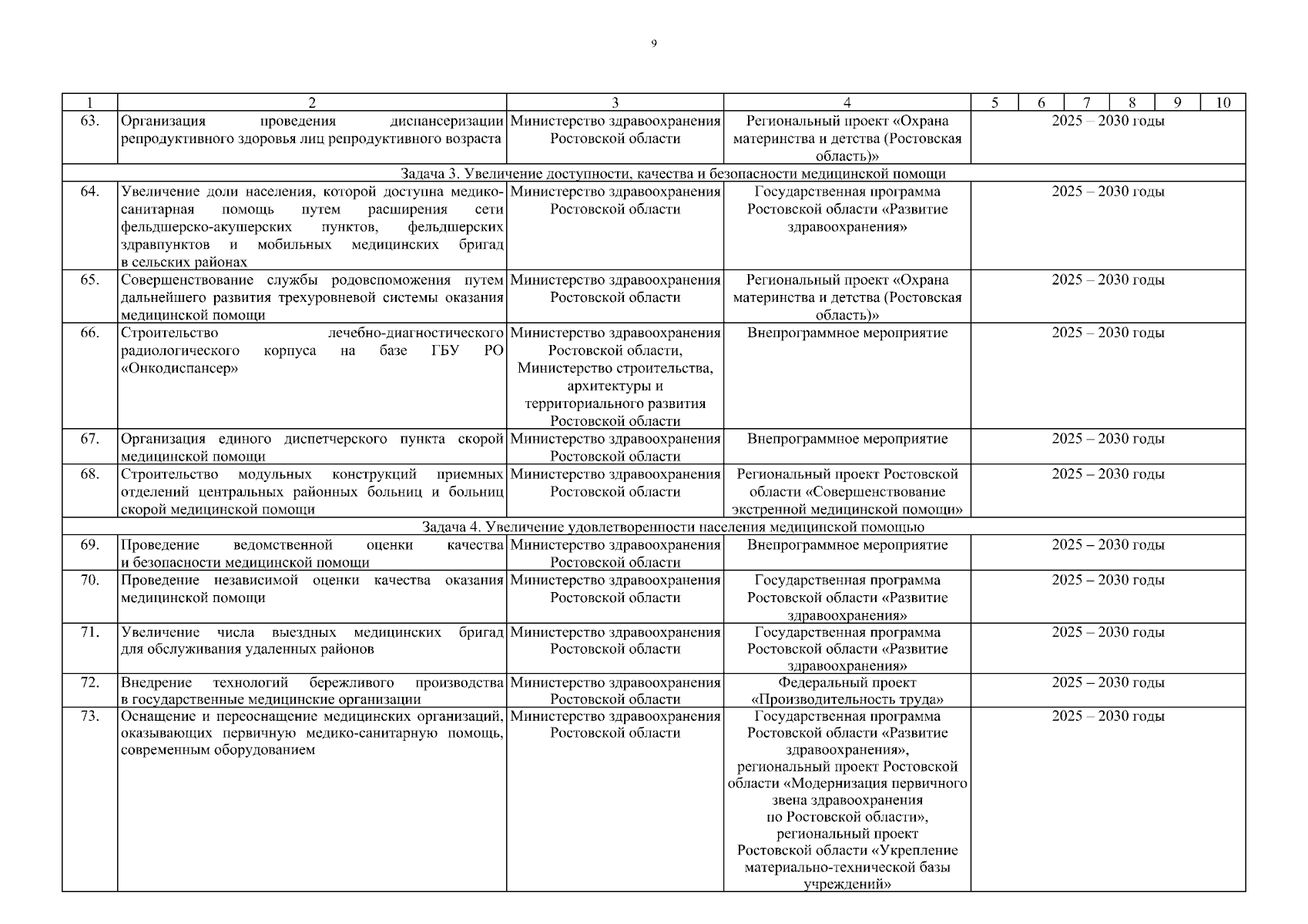 9

| 1 | 2 | 3 | 4 | 5 | 6 | 7 | 8 | 9 | 10 |
|---|---|---|---|---|---|---|---|---|---|
| 63. | Организация проведения диспансеризации репродуктивного здоровья лиц репродуктивного возраста | Министерство здравоохранения Ростовской области | Региональный проект «Охрана материнства и детства (Ростовская область)» | 2025 – 2030 годы | | | | | |
| Задача 3. Увеличение доступности, качества и безопасности медицинской помощи | | | | | | | | | |
| 64. | Увеличение доли населения, которой доступна медико-санитарная помощь путем расширения сети фельдшерско-акушерских пунктов, фельдшерских здравпунктов и мобильных медицинских бригад в сельских районах | Министерство здравоохранения Ростовской области | Государственная программа Ростовской области «Развитие здравоохранения» | 2025 – 2030 годы | | | | | |
| 65. | Совершенствование службы родовспоможения путем дальнейшего развития трехуровневой системы оказания медицинской помощи | Министерство здравоохранения Ростовской области | Региональный проект «Охрана материнства и детства (Ростовская область)» | 2025 – 2030 годы | | | | | |
| 66. | Строительство лечебно-диагностического радиологического корпуса на базе ГБУ РО «Онкодиспансер» | Министерство здравоохранения Ростовской области, Министерство строительства, архитектуры и территориального развития Ростовской области | Внепрограммное мероприятие | 2025 – 2030 годы | | | | | |
| 67. | Организация единого диспетчерского пункта скорой медицинской помощи | Министерство здравоохранения Ростовской области | Внепрограммное мероприятие | 2025 – 2030 годы | | | | | |
| 68. | Строительство модульных конструкций приемных отделений центральных районных больниц и больниц скорой медицинской помощи | Министерство здравоохранения Ростовской области | Региональный проект Ростовской области «Совершенствование экстренной медицинской помощи» | 2025 – 2030 годы | | | | | |
| Задача 4. Увеличение удовлетворенности населения медицинской помощью | | | | | | | | | |
| 69. | Проведение ведомственной оценки качества и безопасности медицинской помощи | Министерство здравоохранения Ростовской области | Внепрограммное мероприятие | 2025 – 2030 годы | | | | | |
| 70. | Проведение независимой оценки качества оказания медицинской помощи | Министерство здравоохранения Ростовской области | Государственная программа Ростовской области «Развитие здравоохранения» | 2025 – 2030 годы | | | | | |
| 71. | Увеличение числа выездных медицинских бригад для обслуживания удаленных районов | Министерство здравоохранения Ростовской области | Государственная программа Ростовской области «Развитие здравоохранения» | 2025 – 2030 годы | | | | | |
| 72. | Внедрение технологий бережливого производства в государственные медицинские организации | Министерство здравоохранения Ростовской области | Федеральный проект «Производительность труда» | 2025 – 2030 годы | | | | | |
| 73. | Оснащение и переоснащение медицинских организаций, оказывающих первичную медико-санитарную помощь, современным оборудованием | Министерство здравоохранения Ростовской области | Государственная программа Ростовской области «Развитие здравоохранения», региональный проект Ростовской области «Модернизация первичного звена здравоохранения по Ростовской области», региональный проект Ростовской области «Укрепление материально-технической базы учреждений» | 2025 – 2030 годы | | | | | |